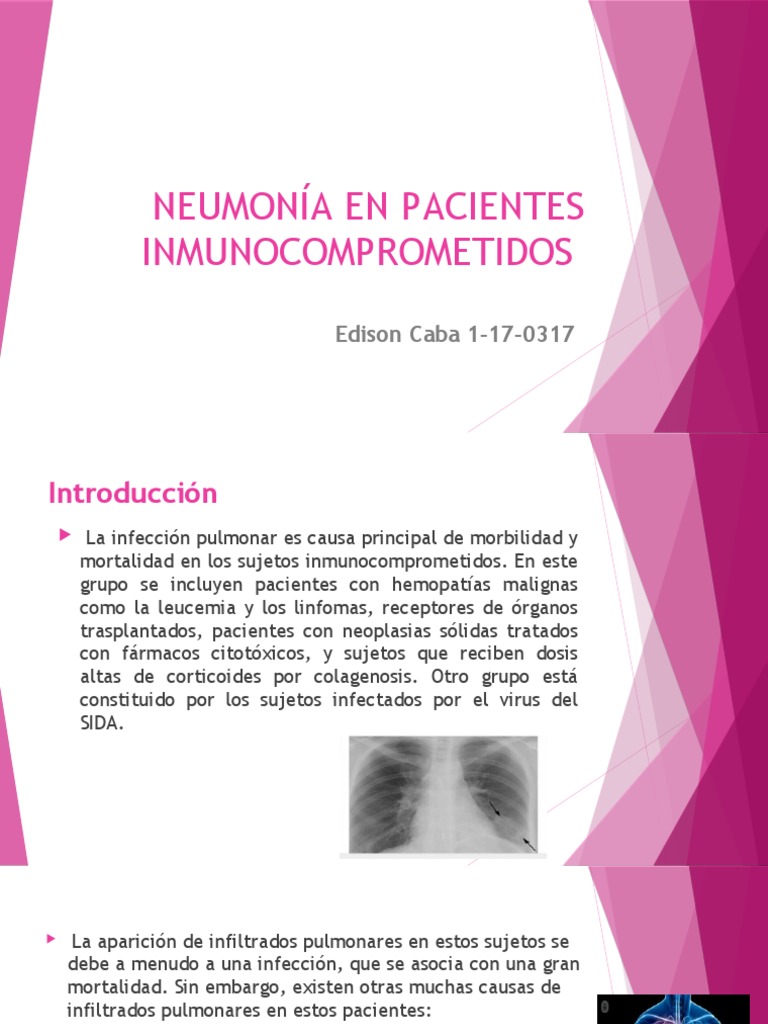 NEUMONÍA EN PACIENTES INMUNOCOMPROMETIDOS

Edison Caba 1-17-0317

Introducción

La infección pulmonar es causa principal de morbilidad y mortalidad en los sujetos inmunocomprometidos. En este grupo se incluyen pacientes con hemopatías malignas como la leucemia y los linfomas, receptores de órganos trasplantados, pacientes con neoplasias sólidas tratados con fármacos citotóxicos, y sujetos que reciben dosis altas de corticoides por colagenosis. Otro grupo está constituido por los sujetos infectados por el virus del SIDA.

La aparición de infiltrados pulmonares en estos sujetos se debe a menudo a una infección, que se asocia con una gran mortalidad. Sin embargo, existen otras muchas causas de infiltrados pulmonares en estos pacientes: